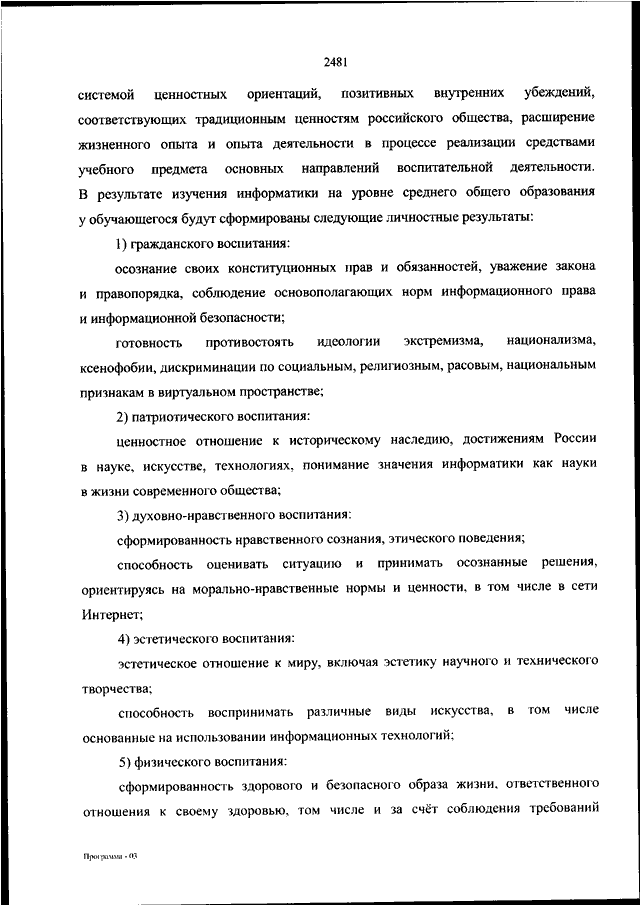 2481

системой ценностных ориентаций, позитивных внутренних убеждений, соответствующих традиционным ценностям российского общества, расширение жизненного опыта и опыта деятельности в процессе реализации средствами учебного предмета основных направлений воспитательной деятельности. В результате изучения информатики на уровне среднего общего образования у обучающегося будут сформированы следующие личностные результаты:

1) гражданского воспитания:

осознание своих конституционных прав и обязанностей, уважение закона и правопорядка, соблюдение основополагающих норм информационного права и информационной безопасности;

готовность противостоять идеологии экстремизма, национализма, ксенофобии, дискриминации по социальным, религиозным, расовым, национальным признакам в виртуальном пространстве;

2) патриотического воспитания:

ценностное отношение к историческому наследию, достижениям России в науке, искусстве, технологиях, понимание значения информатики как науки в жизни современного общества;

3) духовно-нравственного воспитания:

сформированность нравственного сознания, этического поведения;

способность оценивать ситуацию и принимать осознанные решения, ориентируясь на морально-нравственные нормы и ценности, в том числе в сети Интернет;

4) эстетического воспитания:

эстетическое отношение к миру, включая эстетику научного и технического творчества;

способность воспринимать различные виды искусства, в том числе основанные на использовании информационных технологий;

5) физического воспитания:

сформированность здорового и безопасного образа жизни, ответственного отношения к своему здоровью, том числе и за счёт соблюдения требований

Программа - 03